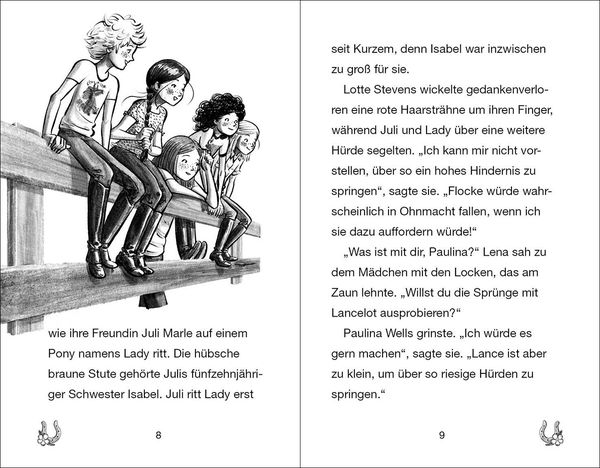 wie ihre Freundin Juli Marle auf einem Pony namens Lady ritt. Die hübsche braune Stute gehörte Julis fünfzehnjähriger Schwester Isabel. Juli ritt Lady erst

8

seit Kurzem, denn Isabel war inzwischen zu groß für sie.

Lotte Stevens wickelte gedankenverloren eine rote Haarsträhne um ihren Finger, während Juli und Lady über eine weitere Hürde segelten. „Ich kann mir nicht vorstellen, über so ein hohes Hindernis zu springen“, sagte sie. „Flocke würde wahrscheinlich in Ohnmacht fallen, wenn ich sie dazu auffordern würde!“

„Was ist mit dir, Paulina?“ Lena sah zu dem Mädchen mit den Locken, das am Zaun lehnte. „Willst du die Sprünge mit Lancelot ausprobieren?“

Paulina Wells grinste. „Ich würde es gern machen“, sagte sie. „Lance ist aber zu klein, um über so riesige Hürden zu springen.“

9